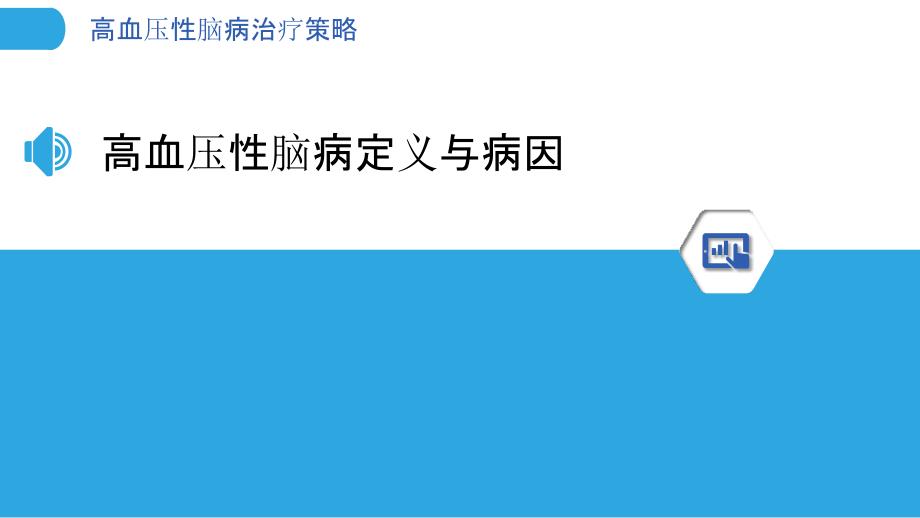 高血压性脑病治疗策略

高血压性脑病定义与病因